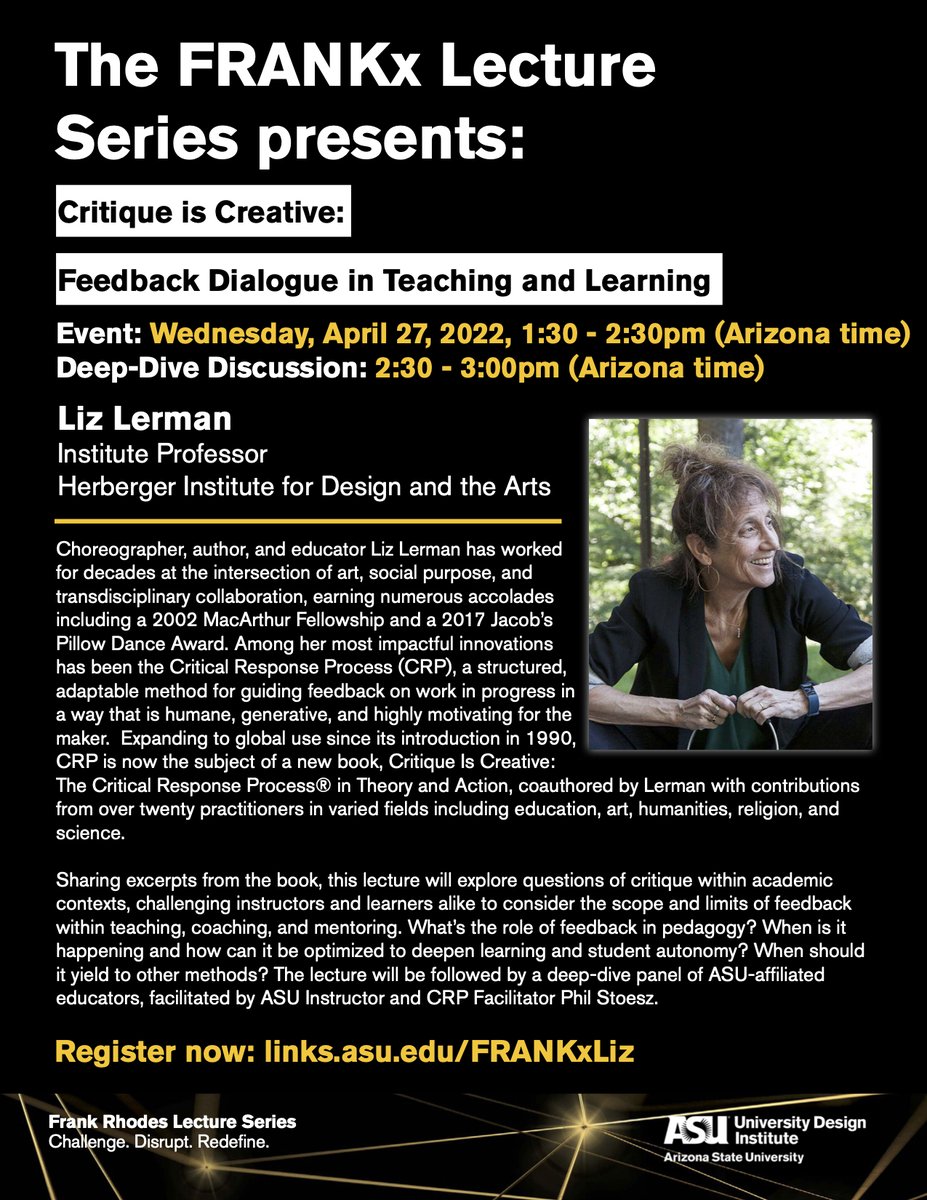 The FRANKx Lecture Series presents:

Critique is Creative:

Feedback Dialogue in Teaching and Learning

Event: Wednesday, April 27, 2022, 1:30 - 2:30pm (Arizona time)
Deep-Dive Discussion: 2:30 - 3:00pm (Arizona time)

Liz Lerman
Institute Professor
Herberger Institute for Design and the Arts

Choreographer, author, and educator Liz Lerman has worked for decades at the intersection of art, social purpose, and transdisciplinary collaboration, earning numerous accolades including a 2002 MacArthur Fellowship and a 2017 Jacob's Pillow Dance Award. Among her most impactful innovations has been the Critical Response Process (CRP), a structured, adaptable method for guiding feedback on work in progress in a way that is humane, generative, and highly motivating for the maker. Expanding to global use since its introduction in 1990, CRP is now the subject of a new book, Critique Is Creative: The Critical Response Process® in Theory and Action, coauthored by Lerman with contributions from over twenty practitioners in varied fields including education, art, humanities, religion, and science.

Sharing excerpts from the book, this lecture will explore questions of critique within academic contexts, challenging instructors and learners alike to consider the scope and limits of feedback within teaching, coaching, and mentoring. What's the role of feedback in pedagogy? When is it happening and how can it be optimized to deepen learning and student autonomy? When should it yield to other methods? The lecture will be followed by a deep-dive panel of ASU-affiliated educators, facilitated by ASU Instructor and CRP Facilitator Phil Stoesz.

Register now: links.asu.edu/FRANKxLiz

Frank Rhodes Lecture Series
Challenge. Disrupt. Redefine.

ASU University Design Institute
Arizona State University